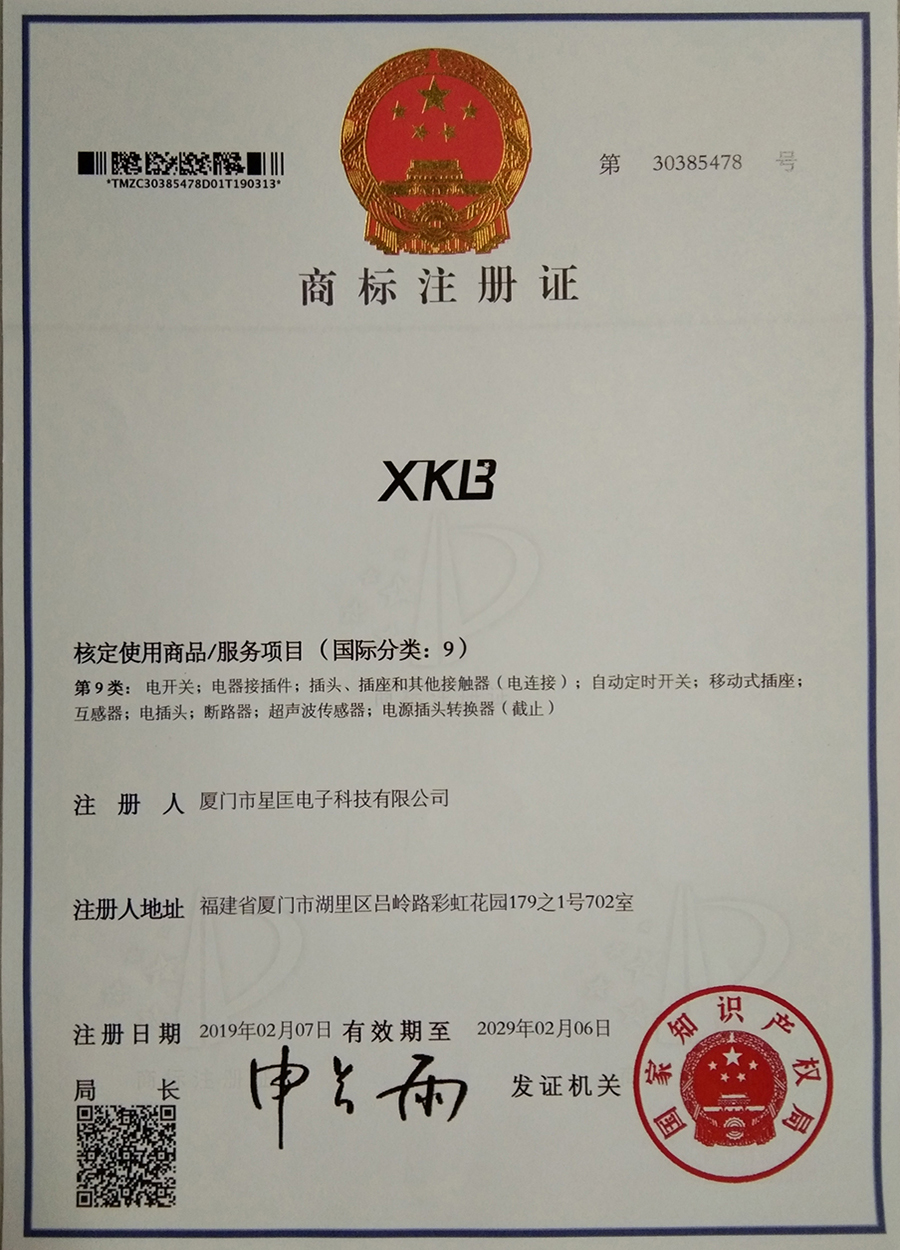 *TMZC30385478D01T190313*

第 30385478 号

商标注册证

XKB

核定使用商品/服务项目（国际分类：9）

第9类：电开关；电器接插件；插头、插座和其他接触器（电连接）；自动定时开关；移动式插座；互感器；电插头；断路器；超声波传感器；电源插头转换器（截止）

注 册 人 厦门市星匡电子科技有限公司

注册人地址 福建省厦门市湖里区吕岭路彩虹花园179之1号702室

注册日期 2019年02月07日 有效期至 2029年02月06日

局 长 申长雨 发证机关

国家知识产权局